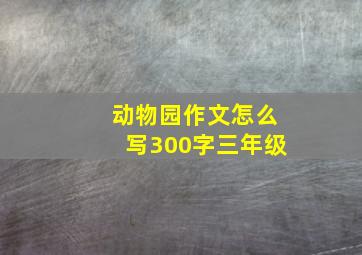 动物园作文怎么写300字三年级